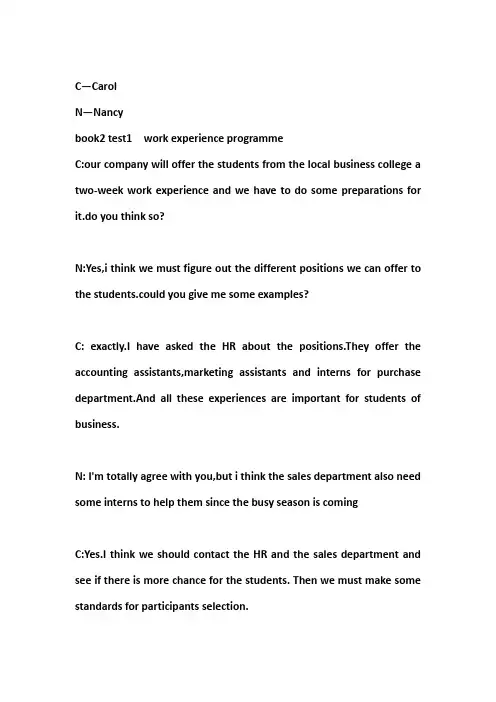 C—Carol

N—Nancy

book2 test1 work experience programme

C:our company will offer the students from the local business college a two-week work experience and we have to do some preparations for it.do you think so?

N:Yes,i think we must figure out the different positions we can offer to the students.could you give me some examples?

C: exactly.I have asked the HR about the positions.They offer the accounting assistants,marketing assistants and interns for purchase department.And all these experiences are important for students of business.

N: I'm totally agree with you,but i think the sales department also need some interns to help them since the busy season is coming

C:Yes.I think we should contact the HR and the sales department and see if there is more chance for the students. Then we must make some standards for participants selection.